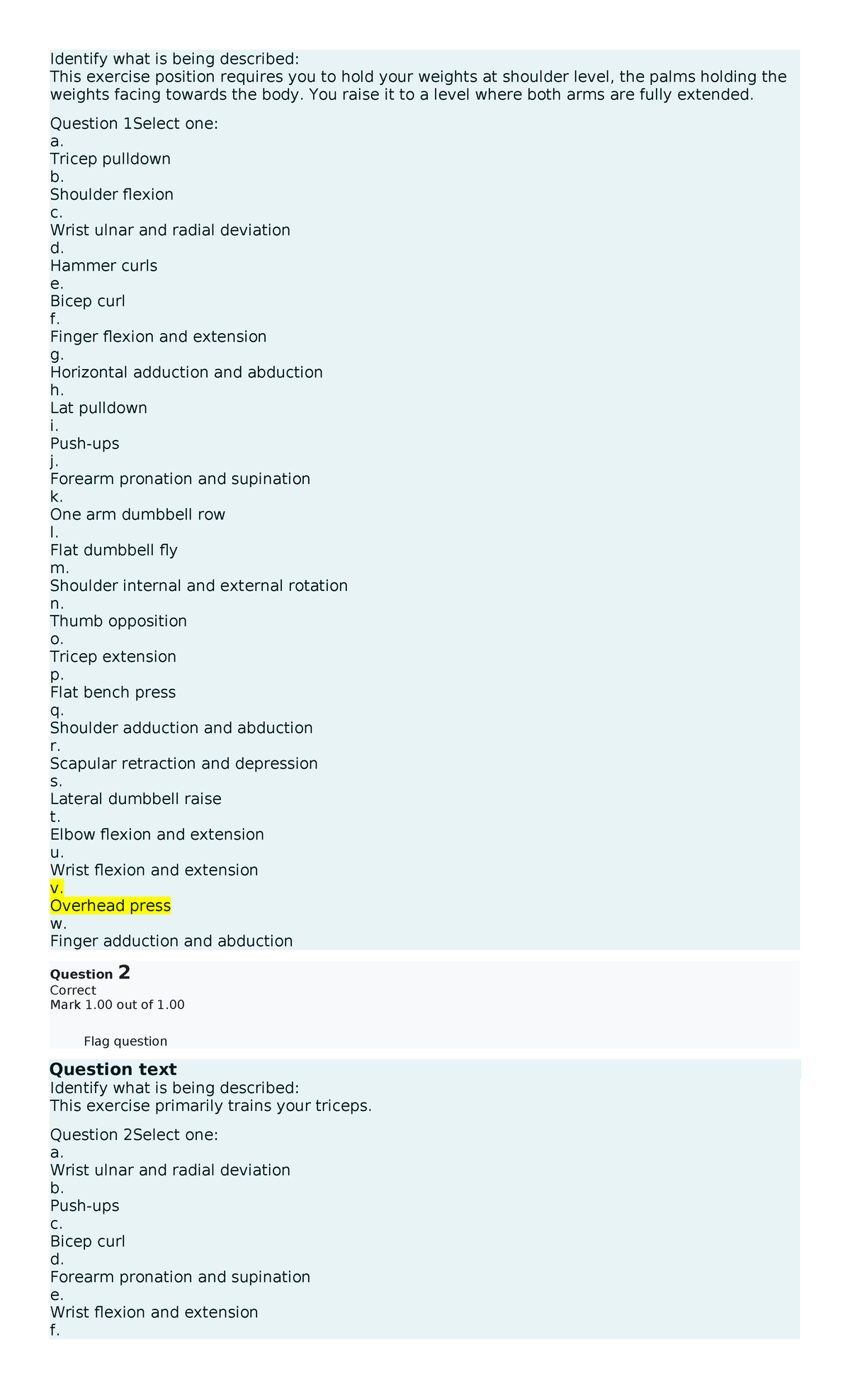 Identify what is being described:
This exercise position requires you to hold your weights at shoulder level, the palms holding the weights facing towards the body. You raise it to a level where both arms are fully extended.

Question 1Select one:
a.
Tricep pulldown
b.
Shoulder flexion
c.
Wrist ulnar and radial deviation
d.
Hammer curls
e.
Bicep curl
f.
Finger flexion and extension
g.
Horizontal adduction and abduction
h.
Lat pulldown
i.
Push-ups
j.
Forearm pronation and supination
k.
One arm dumbbell row
l.
Flat dumbbell fly
m.
Shoulder internal and external rotation
n.
Thumb opposition
o.
Tricep extension
p.
Flat bench press
q.
Shoulder adduction and abduction
r.
Scapular retraction and depression
s.
Lateral dumbbell raise
t.
Elbow flexion and extension
u.
Wrist flexion and extension
v.
Overhead press
w.
Finger adduction and abduction

Question 2
Correct
Mark 1.00 out of 1.00

Flag question

Question text
Identify what is being described:
This exercise primarily trains your triceps.

Question 2Select one:
a.
Wrist ulnar and radial deviation
b.
Push-ups
c.
Bicep curl
d.
Forearm pronation and supination
e.
Wrist flexion and extension
f.